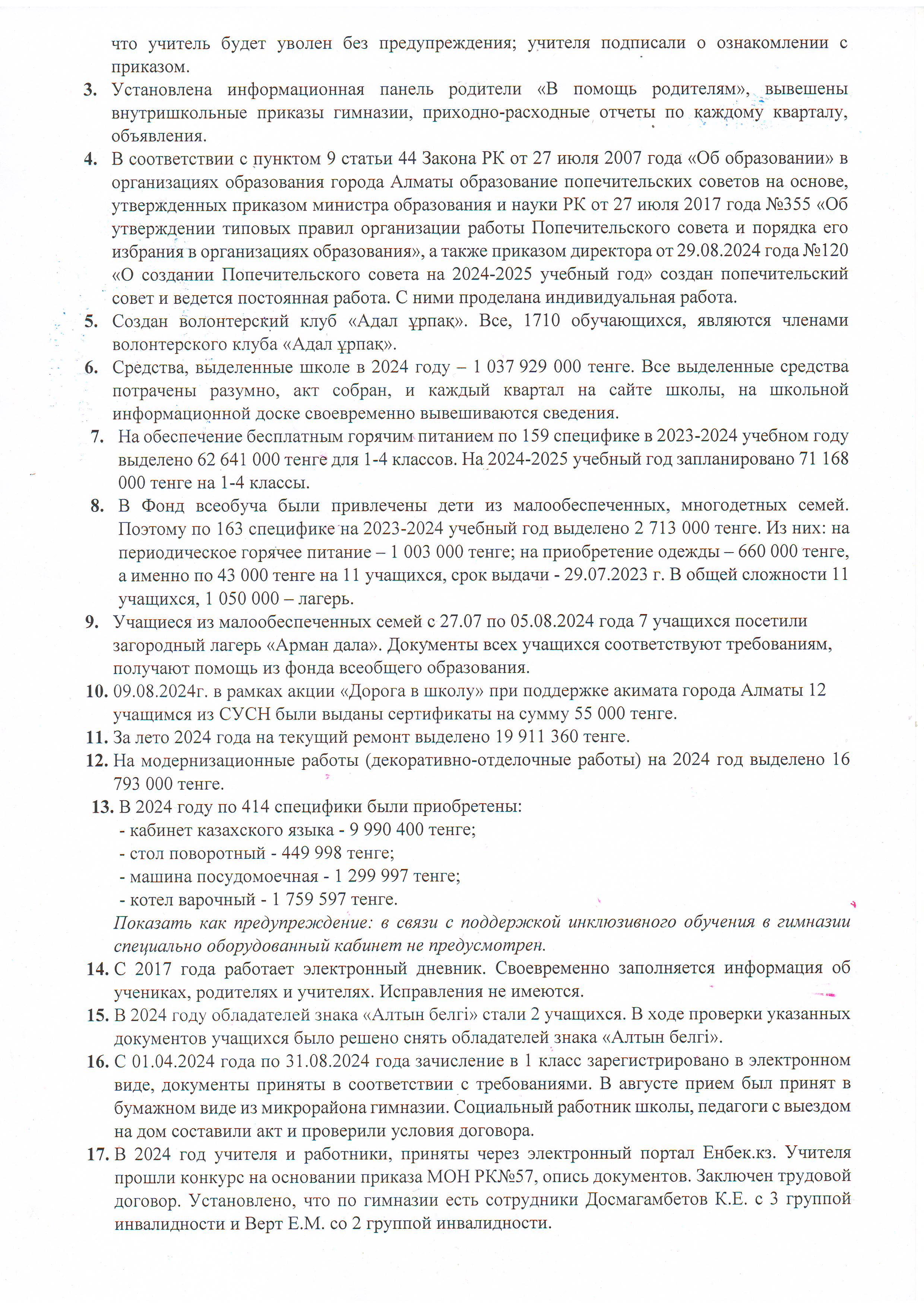 что учитель будет уволен без предупреждения; учителя подписали о ознакомлении с приказом.

3. Установлена информационная панель родители «В помощь родителям», вывешены внутришкольные приказы гимназии, приходно-расходные отчеты по каждому кварталу, объявления.

4. В соответствии с пунктом 9 статьи 44 Закона РК от 27 июля 2007 года «Об образовании» в организациях образования города Алматы образование попечительских советов на основе, утвержденных приказом министра образования и науки РК от 27 июля 2017 года №355 «Об утверждении типовых правил организации работы Попечительского совета и порядка его избрания в организациях образования», а также приказом директора от 29.08.2024 года №120 «О создании Попечительского совета на 2024-2025 учебный год» создан попечительский совет и ведется постоянная работа. С ними проделана индивидуальная работа.

5. Создан волонтерский клуб «Адал ұрпақ». Все, 1710 обучающихся, являются членами волонтерского клуба «Адал ұрпақ».

6. Средства, выделенные школе в 2024 году – 1 037 929 000 тенге. Все выделенные средства потрачены разумно, акт собран, и каждый квартал на сайте школы, на школьной информационной доске своевременно вывешиваются сведения.

7. На обеспечение бесплатным горячим питанием по 159 специфике в 2023-2024 учебном году выделено 62 641 000 тенге для 1-4 классов. На 2024-2025 учебный год запланировано 71 168 000 тенге на 1-4 классы.

8. В Фонд всеобуча были привлечены дети из малообеспеченных, многодетных семей. Поэтому по 163 специфике на 2023-2024 учебный год выделено 2 713 000 тенге. Из них: на периодическое горячее питание – 1 003 000 тенге; на приобретение одежды – 660 000 тенге, а именно по 43 000 тенге на 11 учащихся, срок выдачи - 29.07.2023 г. В общей сложности 11 учащихся, 1 050 000 – лагерь.

9. Учащиеся из малообеспеченных семей с 27.07 по 05.08.2024 года 7 учащихся посетили загородный лагерь «Арман дала». Документы всех учащихся соответствуют требованиям, получают помощь из фонда всеобщего образования.

10. 09.08.2024г. в рамках акции «Дорога в школу» при поддержке акимата города Алматы 12 учащимся из СУСН были выданы сертификаты на сумму 55 000 тенге.

11. За лето 2024 года на текущий ремонт выделено 19 911 360 тенге.

12. На модернизационные работы (декоративно-отделочные работы) на 2024 год выделено 16 793 000 тенге.

13. В 2024 году по 414 специфики были приобретены:
- кабинет казахского языка - 9 990 400 тенге;
- стол поворотный - 449 998 тенге;
- машина посудомоечная - 1 299 997 тенге;
- котел варочный - 1 759 597 тенге.
Показать как предупреждение: в связи с поддержкой инклюзивного обучения в гимназии специально оборудованный кабинет не предусмотрен.

14. С 2017 года работает электронный дневник. Своевременно заполняется информация об учениках, родителях и учителях. Исправления не имеются.

15. В 2024 году обладателей знака «Алтын белгі» стали 2 учащихся. В ходе проверки указанных документов учащихся было решено снять обладателей знака «Алтын белгі».

16. С 01.04.2024 года по 31.08.2024 года зачисление в 1 класс зарегистрировано в электронном виде, документы приняты в соответствии с требованиями. В августе прием был принят в бумажном виде из микрорайона гимназии. Социальный работник школы, педагоги с выездом на дом составили акт и проверили условия договора.

17. В 2024 год учителя и работники, приняты через электронный портал Енбек.кз. Учителя прошли конкурс на основании приказа МОН РК№57, опись документов. Заключен трудовой договор. Установлено, что по гимназии есть сотрудники Досмагамбетов К.Е. с 3 группой инвалидности и Верт Е.М. со 2 группой инвалидности.